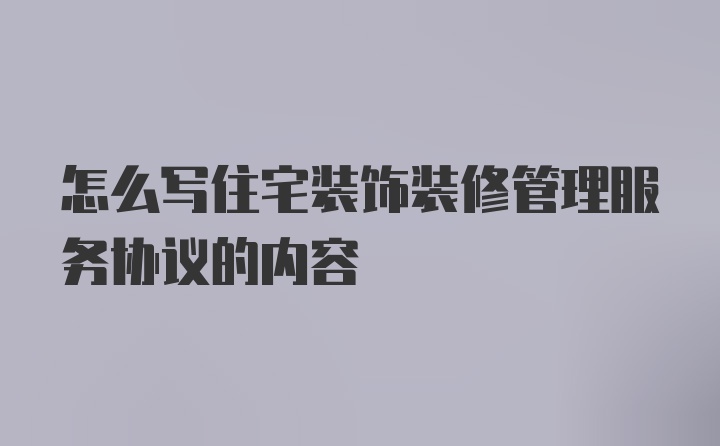 怎么写住宅装饰装修管理服务协议的内容